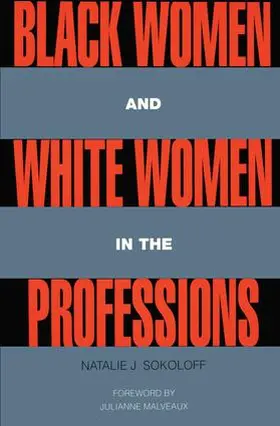 BLACK WOMEN
AND
WHITE WOMEN
IN THE
PROFESSIONS

NATALIE J. SOKOLOFF

FOREWORD BY
JULIANNE MALVEAUX